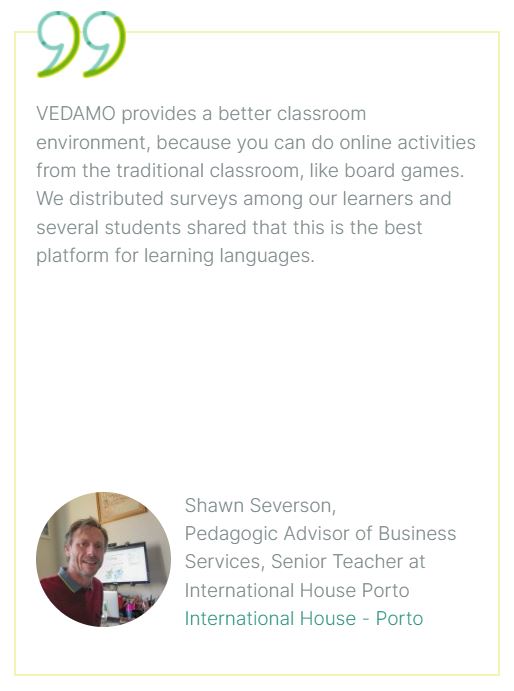 VEDAMO provides a better classroom environment, because you can do online activities from the traditional classroom, like board games. We distributed surveys among our learners and several students shared that this is the best platform for learning languages.

Shawn Severson,
Pedagogic Advisor of Business Services, Senior Teacher at International House Porto
International House - Porto